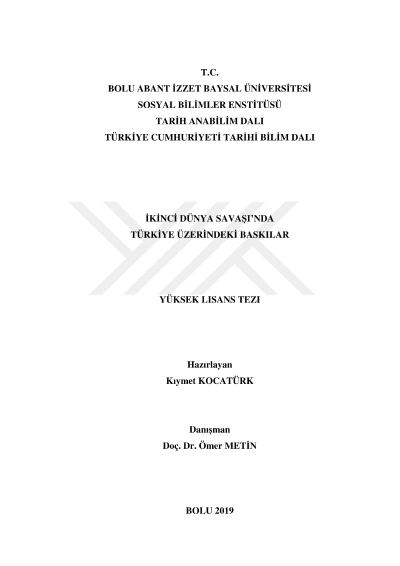 T.C.
BOLU ABANT İZZET BAYSAL ÜNİVERSİTESİ
SOSYAL BİLİMLER ENSTİTÜSÜ
TARİH ANABİLİM DALI
TÜRKİYE CUMHURİYETİ TARİHİ BİLİM DALI

İKİNCİ DÜNYA SAVAŞI'NDA
TÜRKİYE ÜZERİNDEKİ BASKILAR

YÜKSEK LISANS TEZI

Hazırlayan
Kıymet KOCATÜRK

Danışman
Doç. Dr. Ömer METİN

BOLU 2019